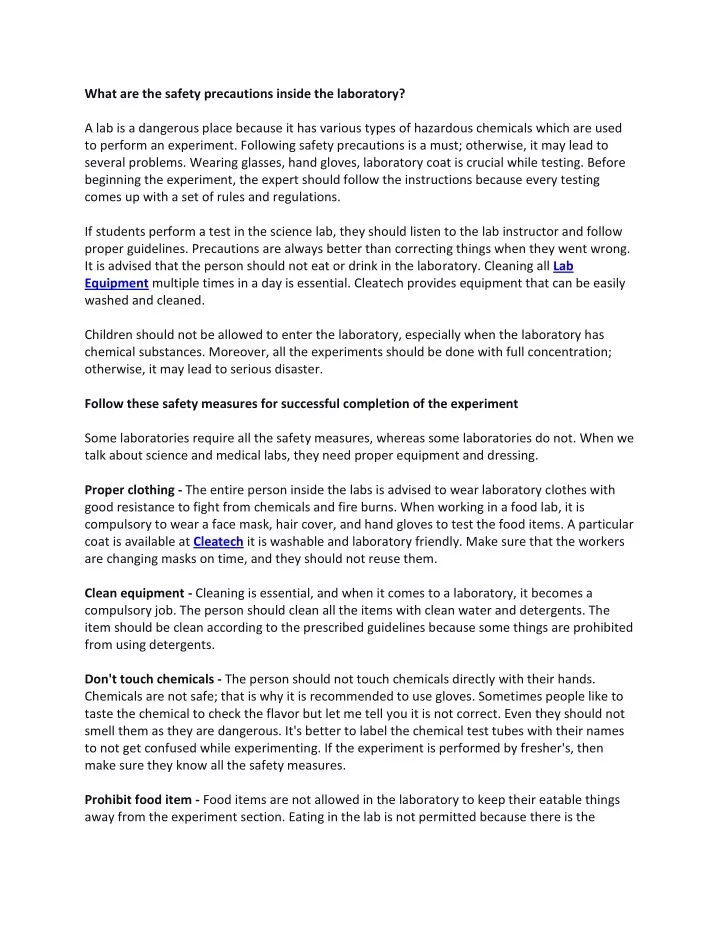 What are the safety precautions inside the laboratory?

A lab is a dangerous place because it has various types of hazardous chemicals which are used to perform an experiment. Following safety precautions is a must; otherwise, it may lead to several problems. Wearing glasses, hand gloves, laboratory coat is crucial while testing. Before beginning the experiment, the expert should follow the instructions because every testing comes up with a set of rules and regulations.

If students perform a test in the science lab, they should listen to the lab instructor and follow proper guidelines. Precautions are always better than correcting things when they went wrong. It is advised that the person should not eat or drink in the laboratory. Cleaning all Lab Equipment multiple times in a day is essential. Cleatech provides equipment that can be easily washed and cleaned.

Children should not be allowed to enter the laboratory, especially when the laboratory has chemical substances. Moreover, all the experiments should be done with full concentration; otherwise, it may lead to serious disaster.

Follow these safety measures for successful completion of the experiment

Some laboratories require all the safety measures, whereas some laboratories do not. When we talk about science and medical labs, they need proper equipment and dressing.

Proper clothing - The entire person inside the labs is advised to wear laboratory clothes with good resistance to fight from chemicals and fire burns. When working in a food lab, it is compulsory to wear a face mask, hair cover, and hand gloves to test the food items. A particular coat is available at Cleatech it is washable and laboratory friendly. Make sure that the workers are changing masks on time, and they should not reuse them.

Clean equipment - Cleaning is essential, and when it comes to a laboratory, it becomes a compulsory job. The person should clean all the items with clean water and detergents. The item should be clean according to the prescribed guidelines because some things are prohibited from using detergents.

Don't touch chemicals - The person should not touch chemicals directly with their hands. Chemicals are not safe; that is why it is recommended to use gloves. Sometimes people like to taste the chemical to check the flavor but let me tell you it is not correct. Even they should not smell them as they are dangerous. It's better to label the chemical test tubes with their names to not get confused while experimenting. If the experiment is performed by fresher's, then make sure they know all the safety measures.

Prohibit food item - Food items are not allowed in the laboratory to keep their eatable things away from the experiment section. Eating in the lab is not permitted because there is the